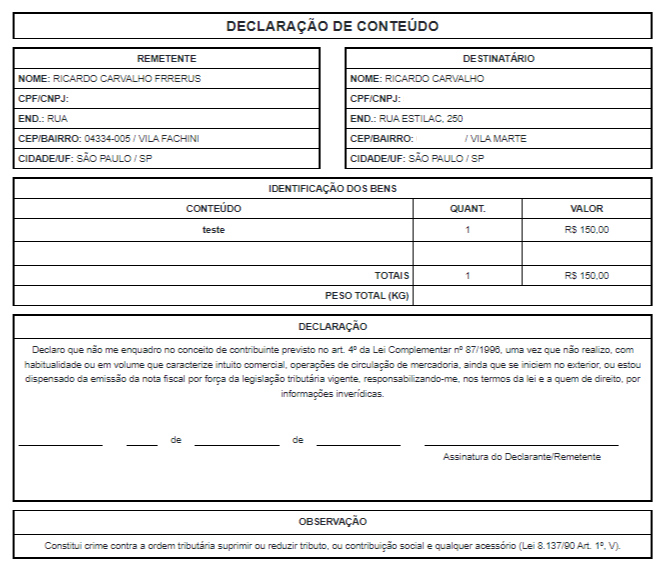 DECLARAÇÃO DE CONTEÚDO

REMETENTE
NOME: RICARDO CARVALHO FRRERUS
CPF/CNPJ:
END.: RUA
CEP/BAIRRO: 04334-005 / VILA FACHINI
CIDADE/UF: SÃO PAULO / SP

DESTINATÁRIO
NOME: RICARDO CARVALHO
CPF/CNPJ:
END.: RUA ESTILAC, 250
CEP/BAIRRO: / VILA MARTE
CIDADE/UF: SÃO PAULO / SP

IDENTIFICAÇÃO DOS BENS

| CONTEÚDO | QUANT. | VALOR |
|---|---|---|
| teste | 1 | R$ 150,00 |
| | | |
| TOTAIS | 1 | R$ 150,00 |
| PESO TOTAL (KG) | | |

DECLARAÇÃO

Declaro que não me enquadro no conceito de contribuinte previsto no art. 4º da Lei Complementar nº 87/1996, uma vez que não realizo, com habitualidade ou em volume que caracterize intuito comercial, operações de circulação de mercadoria, ainda que se iniciem no exterior, ou estou dispensado da emissão da nota fiscal por força da legislação tributária vigente, responsabilizando-me, nos termos da lei e a quem de direito, por informações inverídicas.

____ ____ de ____ de ____ ____

Assinatura do Declarante/Remetente

OBSERVAÇÃO

Constitui crime contra a ordem tributária suprimir ou reduzir tributo, ou contribuição social e qualquer acessório (Lei 8.137/90 Art. 1º, V).